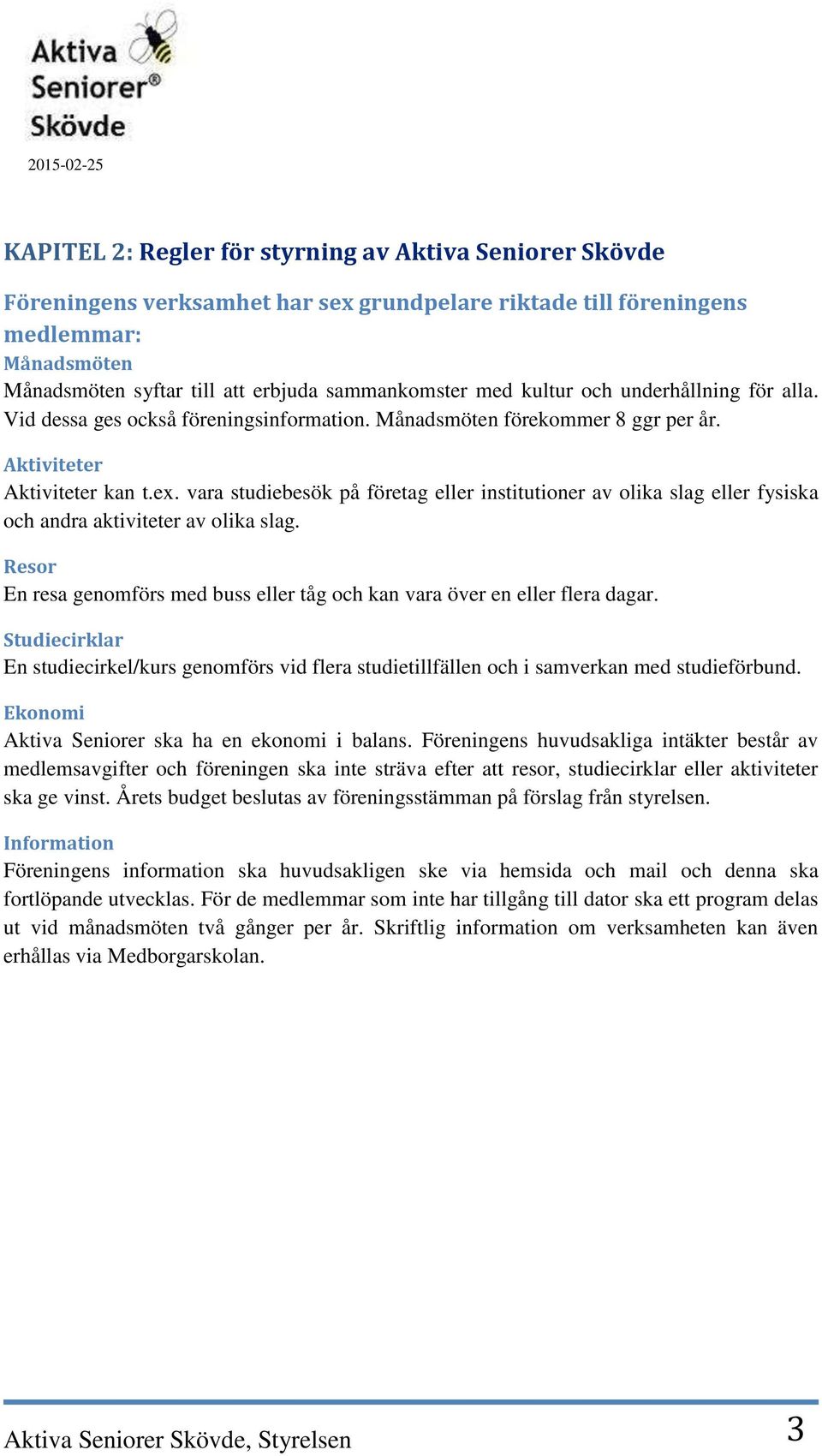 Aktiva Seniorer® Skövde

2015-02-25

KAPITEL 2: Regler för styrning av Aktiva Seniorer Skövde

Föreningens verksamhet har sex grundpelare riktade till föreningens medlemmar:

Månadsmöten
Månadsmöten syftar till att erbjuda sammankomster med kultur och underhållning för alla. Vid dessa ges också föreningsinformation. Månadsmöten förekommer 8 ggr per år.

Aktiviteter
Aktiviteter kan t.ex. vara studiebesök på företag eller institutioner av olika slag eller fysiska och andra aktiviteter av olika slag.

Resor
En resa genomförs med buss eller tåg och kan vara över en eller flera dagar.

Studiecirklar
En studiecirkel/kurs genomförs vid flera studietillfällen och i samverkan med studieförbund.

Ekonomi
Aktiva Seniorer ska ha en ekonomi i balans. Föreningens huvudsakliga intäkter består av medlemsavgifter och föreningen ska inte sträva efter att resor, studiecirklar eller aktiviteter ska ge vinst. Årets budget beslutas av föreningsstämman på förslag från styrelsen.

Information
Föreningens information ska huvudsakligen ske via hemsida och mail och denna ska fortlöpande utvecklas. För de medlemmar som inte har tillgång till dator ska ett program delas ut vid månadsmöten två gånger per år. Skriftlig information om verksamheten kan även erhållas via Medborgarskolan.

Aktiva Seniorer Skövde, Styrelsen 3